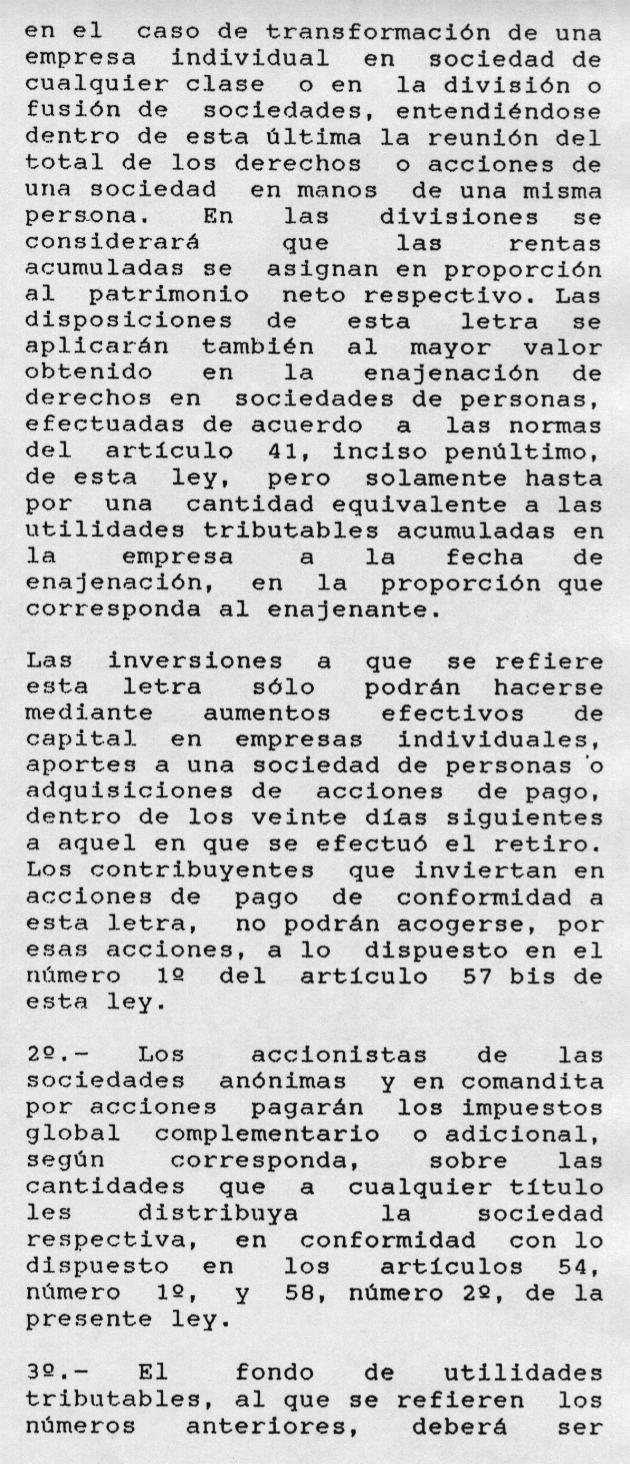 en el caso de transformación de una empresa individual en sociedad de cualquier clase o en la división o fusión de sociedades, entendiéndose dentro de esta última la reunión del total de los derechos o acciones de una sociedad en manos de una misma persona. En las divisiones se considerará que las rentas acumuladas se asignan en proporción al patrimonio neto respectivo. Las disposiciones de esta letra se aplicarán también al mayor valor obtenido en la enajenación de derechos en sociedades de personas, efectuadas de acuerdo a las normas del artículo 41, inciso penúltimo, de esta ley, pero solamente hasta por una cantidad equivalente a las utilidades tributables acumuladas en la empresa a la fecha de enajenación, en la proporción que corresponda al enajenante.

Las inversiones a que se refiere esta letra sólo podrán hacerse mediante aumentos efectivos de capital en empresas individuales, aportes a una sociedad de personas o adquisiciones de acciones de pago, dentro de los veinte días siguientes a aquel en que se efectuó el retiro. Los contribuyentes que inviertan en acciones de pago de conformidad a esta letra, no podrán acogerse, por esas acciones, a lo dispuesto en el número 1º del artículo 57 bis de esta ley.

2º.- Los accionistas de las sociedades anónimas y en comandita por acciones pagarán los impuestos global complementario o adicional, según corresponda, sobre las cantidades que a cualquier título les distribuya la sociedad respectiva, en conformidad con lo dispuesto en los artículos 54, número 1º, y 58, número 2º, de la presente ley.

3º.- El fondo de utilidades tributables, al que se refieren los números anteriores, deberá ser